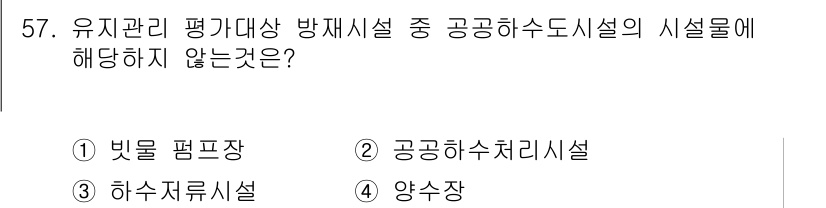 57. 유지관리 평가대상 방재시설 중 공공하수도시설의 시설물에 해당하지 않는것은?

① 빗물 펌프장
② 공공하수처리시설
③ 하수저류시설
④ 양수장